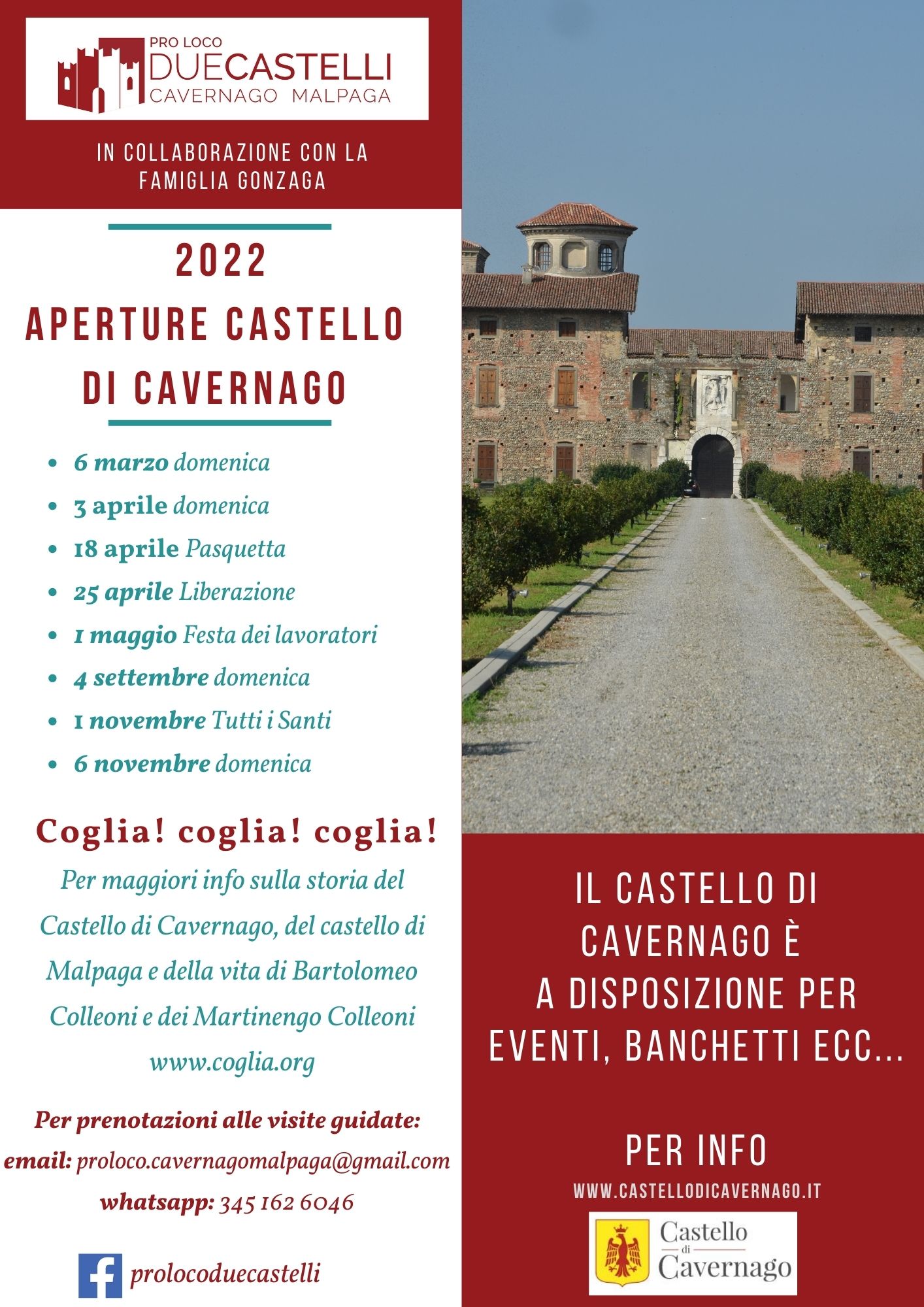 PRO LOCO
DUECASTELLI
CAVERNAGO MALPAGA

IN COLLABORAZIONE CON LA FAMIGLIA GONZAGA

2022
APERTURE CASTELLO DI CAVERNAGO

• 6 marzo domenica
• 3 aprile domenica
• 18 aprile Pasquetta
• 25 aprile Liberazione
• 1 maggio Festa dei lavoratori
• 4 settembre domenica
• 1 novembre Tutti i Santi
• 6 novembre domenica

Coglia! coglia! coglia!

Per maggiori info sulla storia del Castello di Cavernago, del castello di Malpaga e della vita di Bartolomeo Colleoni e dei Martinengo Colleoni
www.coglia.org

Per prenotazioni alle visite guidate:
email: proloco.cavernagomalpaga@gmail.com
whatsapp: 345 162 6046

prolocoduecastelli

IL CASTELLO DI CAVERNAGO È A DISPOSIZIONE PER EVENTI, BANCHETTI ECC...

PER INFO
WWW.CASTELLODICAVERNAGO.IT

Castello di Cavernago